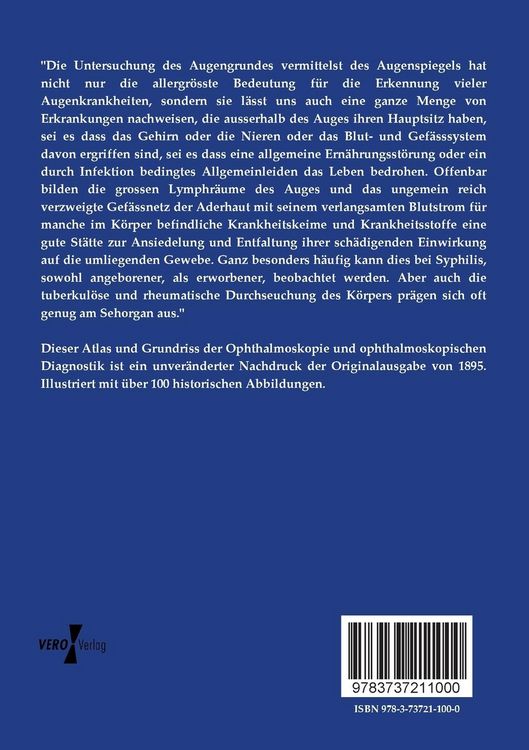 "Die Untersuchung des Augengrundes vermittelst des Augenspiegels hat nicht nur die allergrösste Bedeutung für die Erkennung vieler Augenkrankheiten, sondern sie lässt uns auch eine ganze Menge von Erkrankungen nachweisen, die ausserhalb des Auges ihren Hauptsitz haben, sei es dass das Gehirn oder die Nieren oder das Blut- und Gefässsystem davon ergriffen sind, sei es dass eine allgemeine Ernährungsstörung oder ein durch Infektion bedingtes Allgemeinleiden das Leben bedrohen. Offenbar bilden die grossen Lymphräume des Auges und das ungemein reich verzweigte Gefässnetz der Aderhaut mit seinem verlangsamten Blutstrom für manche im Körper befindliche Krankheitskeime und Krankheitsstoffe eine gute Stätte zur Ansiedelung und Entfaltung ihrer schädigenden Einwirkung auf die umliegenden Gewebe. Ganz besonders häufig kann dies bei Syphilis, sowohl angeborener, als erworbener, beobachtet werden. Aber auch die tuberkulöse und rheumatische Durchseuchung des Körpers prägen sich oft genug am Sehorgan aus."

Dieser Atlas und Grundriss der Ophthalmoskopie und ophthalmoskopischen Diagnostik ist ein unveränderter Nachdruck der Originalausgabe von 1895. Illustriert mit über 100 historischen Abbildungen.

VERO Verlag

9783737211000

ISBN 978-3-73721-100-0